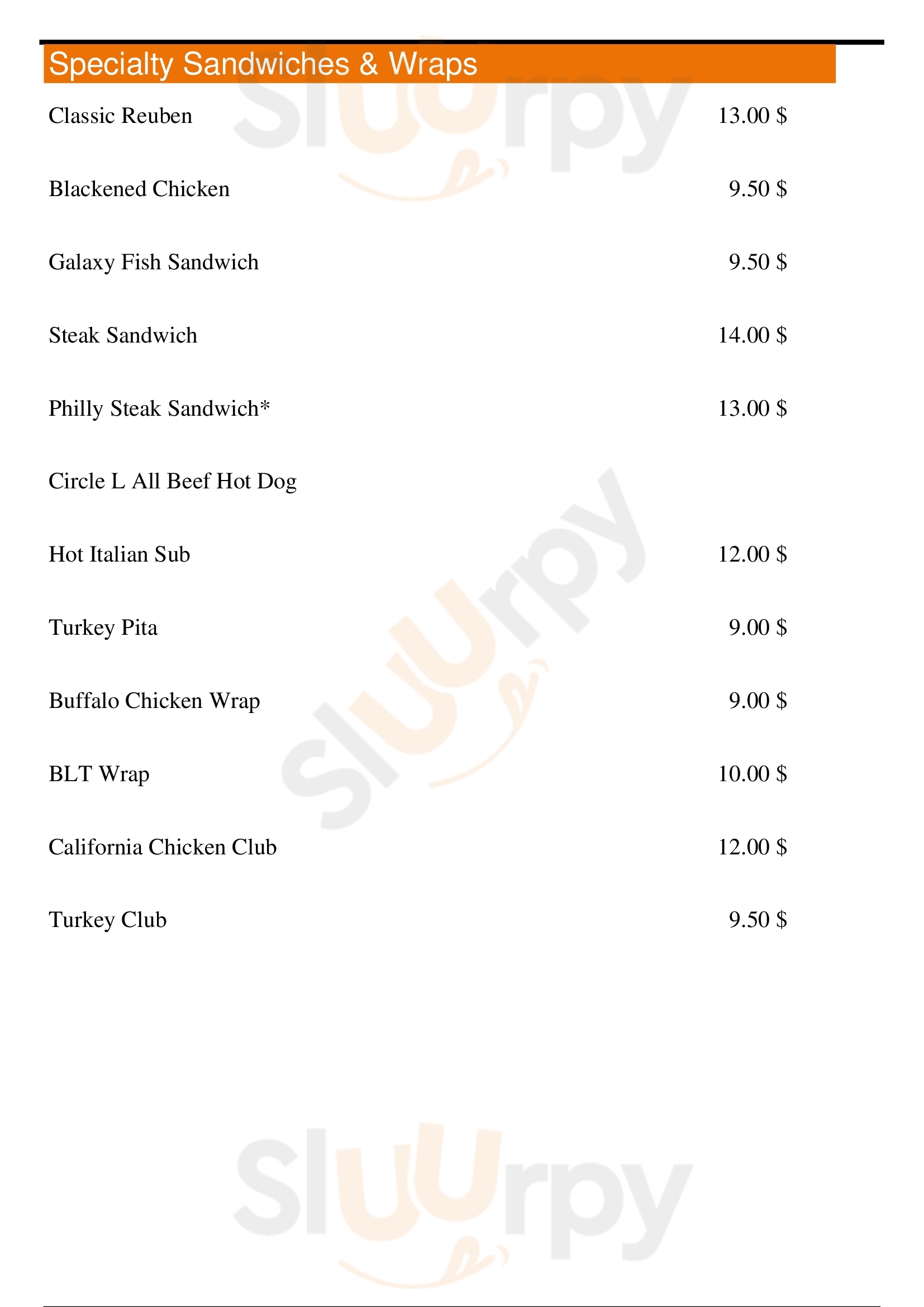 Specialty Sandwiches & Wraps

Classic Reuben 13.00 $

Blackened Chicken 9.50 $

Galaxy Fish Sandwich 9.50 $

Steak Sandwich 14.00 $

Philly Steak Sandwich* 13.00 $

Circle L All Beef Hot Dog

Hot Italian Sub 12.00 $

Turkey Pita 9.00 $

Buffalo Chicken Wrap 9.00 $

BLT Wrap 10.00 $

California Chicken Club 12.00 $

Turkey Club 9.50 $

Sluurpy